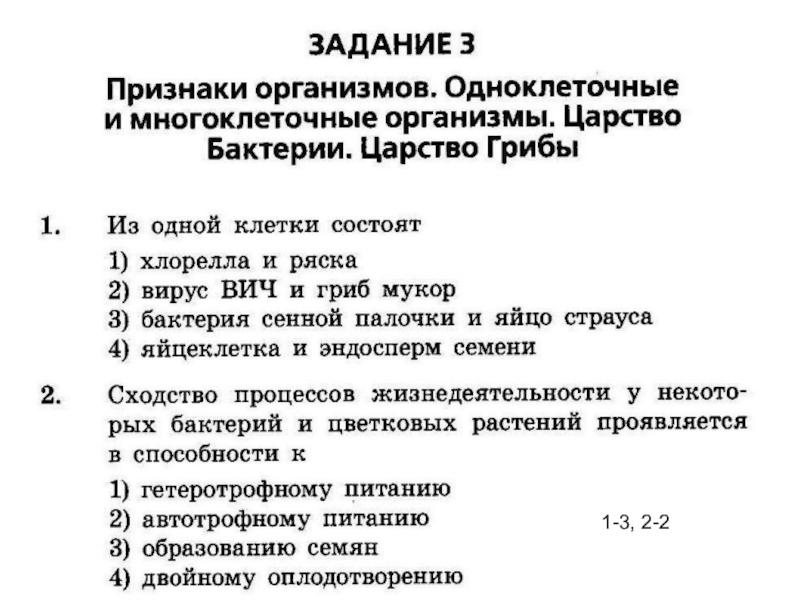 ЗАДАНИЕ 3

Признаки организмов. Одноклеточные и многоклеточные организмы. Царство Бактерии. Царство Грибы

1. Из одной клетки состоят
1) хлорелла и ряска
2) вирус ВИЧ и гриб мукор
3) бактерия сенной палочки и яйцо страуса
4) яйцеклетка и эндосперм семени

2. Сходство процессов жизнедеятельности у некоторых бактерий и цветковых растений проявляется в способности к
1) гетеротрофному питанию
2) автотрофному питанию
3) образованию семян
4) двойному оплодотворению

1-3, 2-2